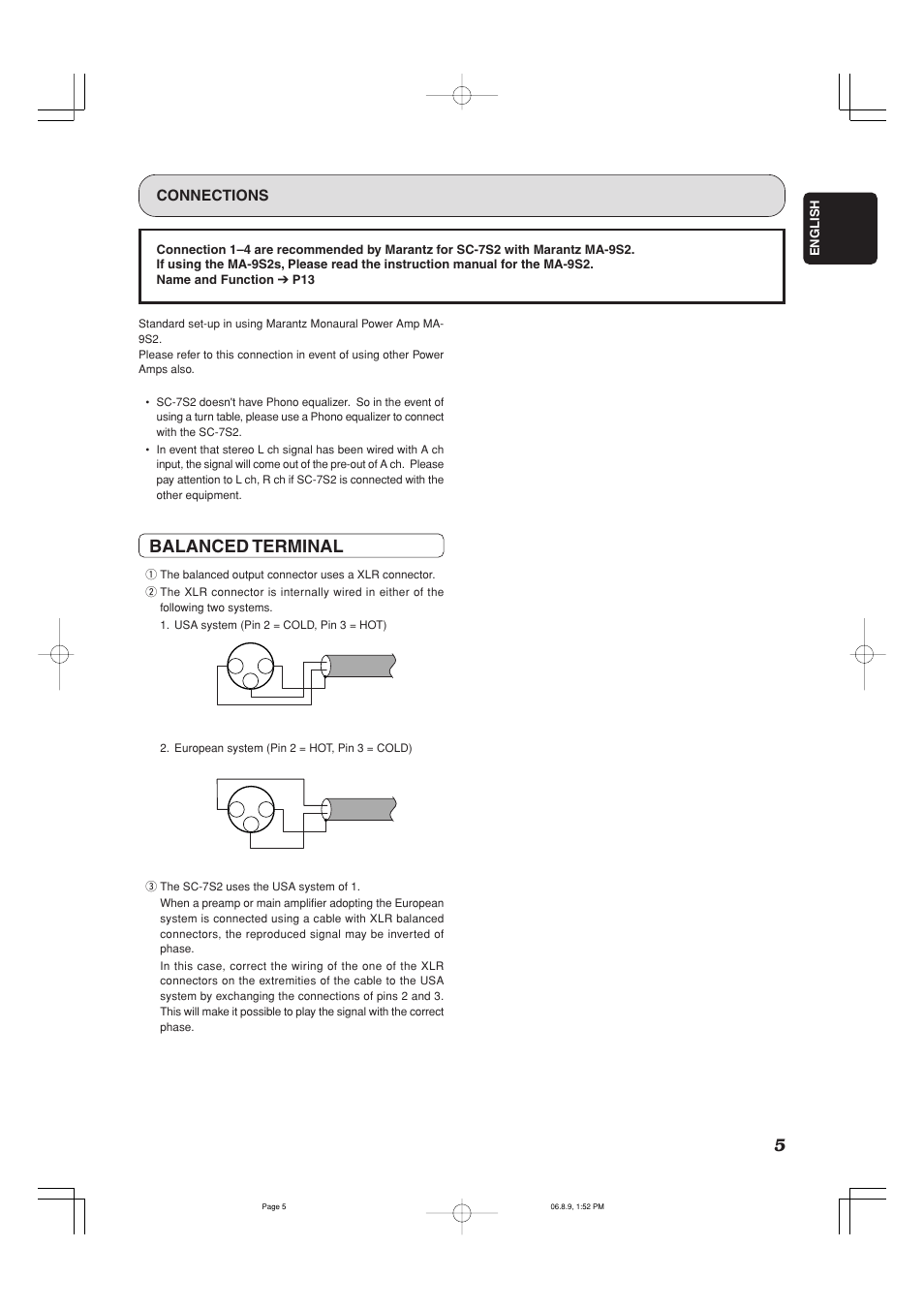 CONNECTIONS

ENGLISH

Connection 1–4 are recommended by Marantz for SC-7S2 with Marantz MA-9S2.
If using the MA-9S2s, Please read the instruction manual for the MA-9S2.
Name and Function ➔ P13

Standard set-up in using Marantz Monaural Power Amp MA-9S2.
Please refer to this connection in event of using other Power Amps also.

• SC-7S2 doesn't have Phono equalizer. So in the event of using a turn table, please use a Phono equalizer to connect with the SC-7S2.
• In event that stereo L ch signal has been wired with A ch input, the signal will come out of the pre-out of A ch. Please pay attention to L ch, R ch if SC-7S2 is connected with the other equipment.

BALANCED TERMINAL

① The balanced output connector uses a XLR connector.
② The XLR connector is internally wired in either of the following two systems.
1. USA system (Pin 2 = COLD, Pin 3 = HOT)

2. European system (Pin 2 = HOT, Pin 3 = COLD)

③ The SC-7S2 uses the USA system of 1.
When a preamp or main amplifier adopting the European system is connected using a cable with XLR balanced connectors, the reproduced signal may be inverted of phase.
In this case, correct the wiring of the one of the XLR connectors on the extremities of the cable to the USA system by exchanging the connections of pins 2 and 3. This will make it possible to play the signal with the correct phase.

5

Page 5

06.8.9, 1:52 PM